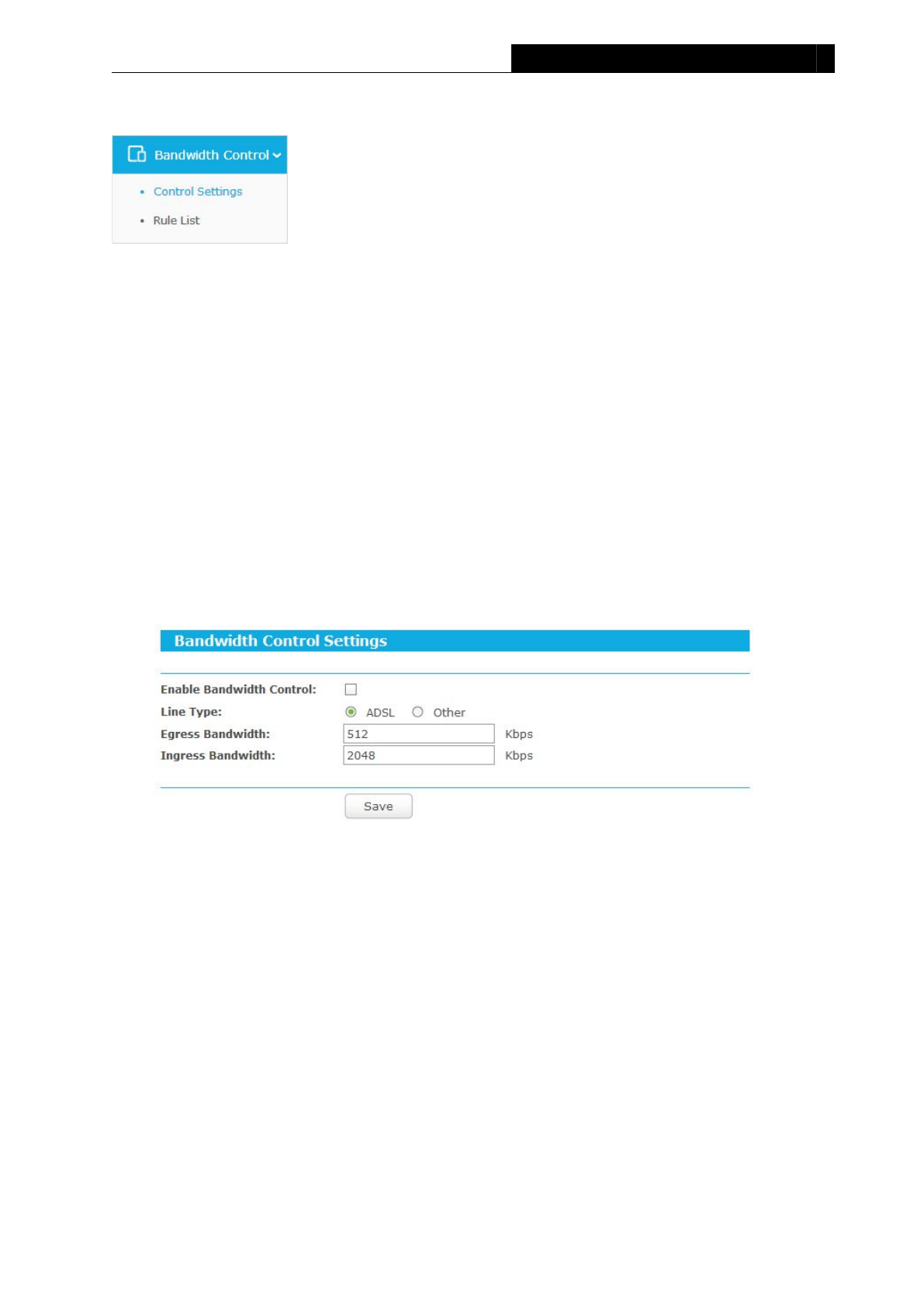 Bandwidth Control

• Control Settings
• Rule List

Bandwidth Control Settings

Enable Bandwidth Control:
Line Type: ADSL Other
Egress Bandwidth: 512 Kbps
Ingress Bandwidth: 2048 Kbps

Save